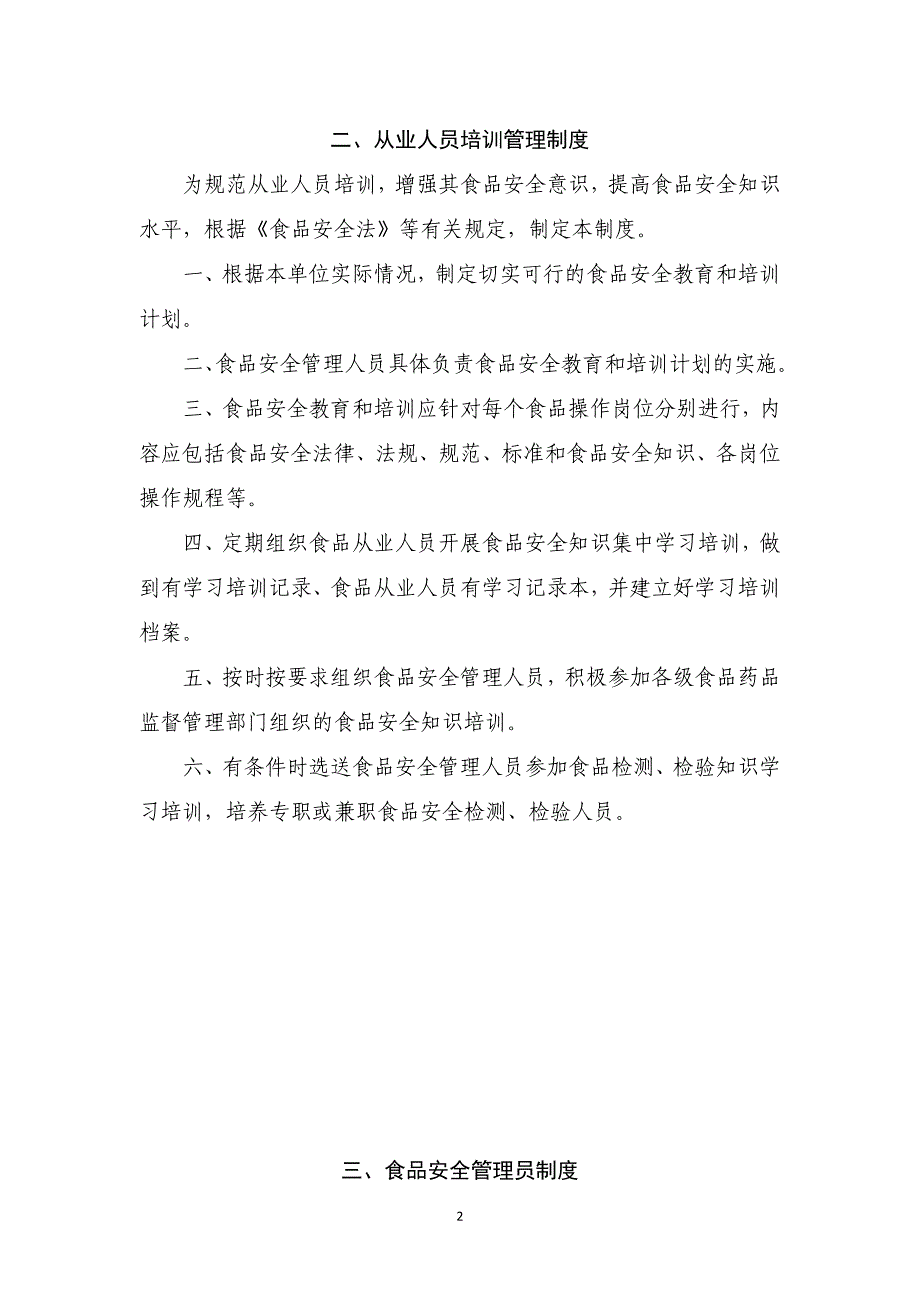 二、从业人员培训管理制度

为规范从业人员培训，增强其食品安全意识，提高食品安全知识水平，根据《食品安全法》等有关规定，制定本制度。

一、根据本单位实际情况，制定切实可行的食品安全教育和培训计划。

二、食品安全管理人员具体负责食品安全教育和培训计划的实施。

三、食品安全教育和培训应针对每个食品操作岗位分别进行，内容应包括食品安全法律、法规、规范、标准和食品安全知识、各岗位操作规程等。

四、定期组织食品从业人员开展食品安全知识集中学习培训，做到有学习培训记录、食品从业人员有学习记录本，并建立好学习培训档案。

五、按时按要求组织食品安全管理人员，积极参加各级食品药品监督管理部门组织的食品安全知识培训。

六、有条件时选送食品安全管理人员参加食品检测、检验知识学习培训，培养专职或兼职食品安全检测、检验人员。

三、食品安全管理员制度

2